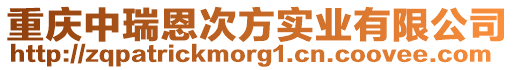 重庆中瑞恩次方实业有限公司
http://zqpatrickmorg1.cn.coovee.com